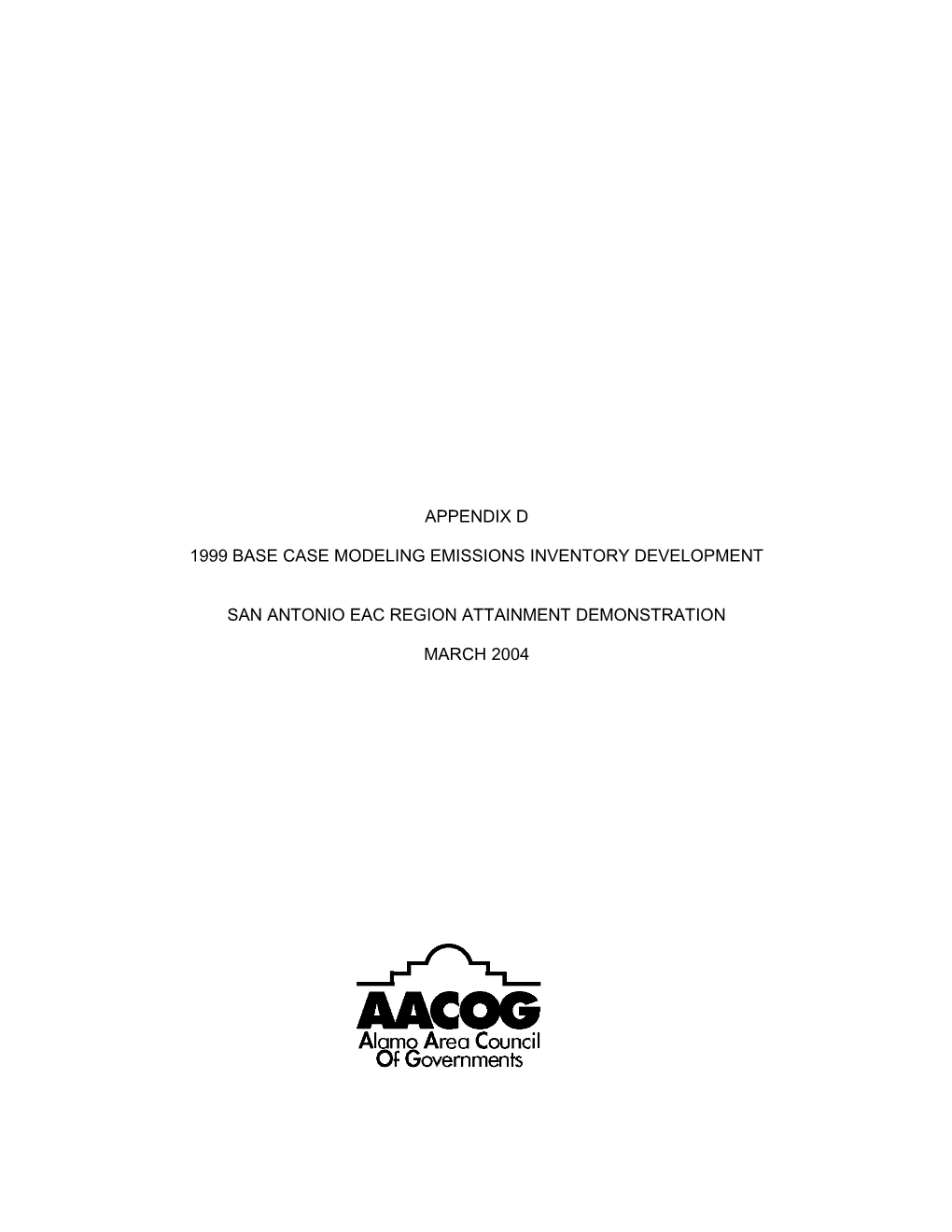 APPENDIX D

1999 BASE CASE MODELING EMISSIONS INVENTORY DEVELOPMENT

SAN ANTONIO EAC REGION ATTAINMENT DEMONSTRATION

MARCH 2004

AACOG
Alamo Area Council
Of Governments